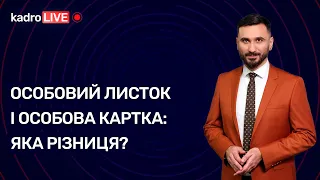 kadro LIVE

ОСОБОВИЙ ЛИСТОК І ОСОБОВА КАРТКА: ЯКА РІЗНИЦЯ?